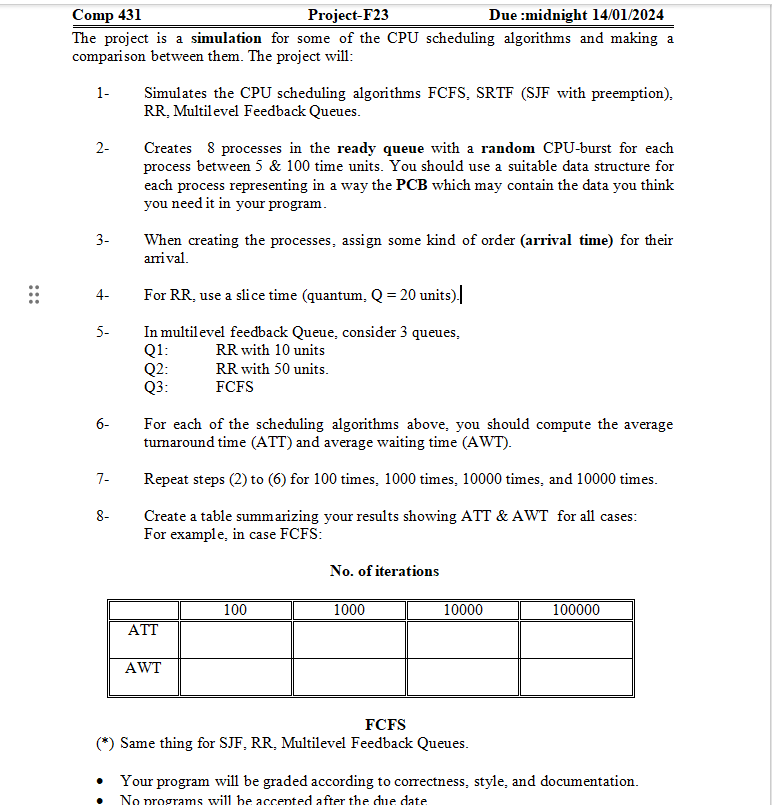 Comp 431 Project-F23 Due :midnight 14/01/2024

The project is a simulation for some of the CPU scheduling algorithms and making a comparison between them. The project will:

1- Simulates the CPU scheduling algorithms FCFS, SRTF (SJF with preemption), RR, Multilevel Feedback Queues.

2- Creates 8 processes in the ready queue with a random CPU-burst for each process between 5 & 100 time units. You should use a suitable data structure for each process representing in a way the PCB which may contain the data you think you need it in your program.

3- When creating the processes, assign some kind of order (arrival time) for their arrival.

4- For RR, use a slice time (quantum, Q = 20 units).

5- In multilevel feedback Queue, consider 3 queues,
Q1: RR with 10 units
Q2: RR with 50 units.
Q3: FCFS

6- For each of the scheduling algorithms above, you should compute the average turnaround time (ATT) and average waiting time (AWT).

7- Repeat steps (2) to (6) for 100 times, 1000 times, 10000 times, and 10000 times.

8- Create a table summarizing your results showing ATT & AWT for all cases:
For example, in case FCFS:

No. of iterations

| | 100 | 1000 | 10000 | 100000 |
|---|---|---|---|---|
| ATT | | | | |
| AWT | | | | |

FCFS

(*) Same thing for SJF, RR, Multilevel Feedback Queues.

• Your program will be graded according to correctness, style, and documentation.
• No programs will be accepted after the due date